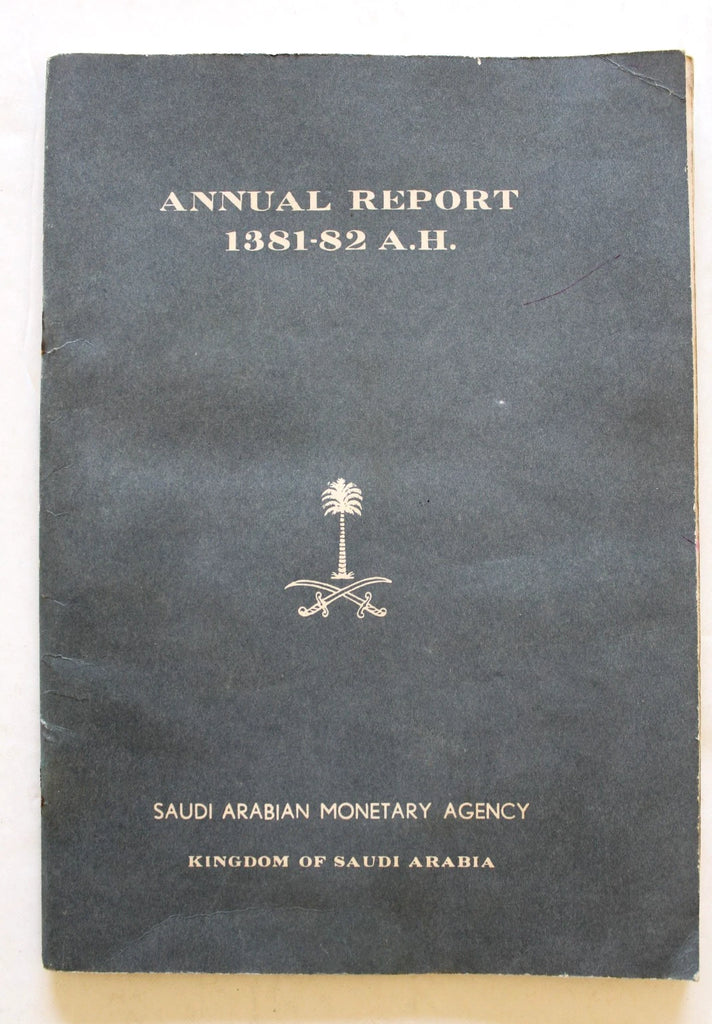 ANNUAL REPORT
1381-82 A.H.

SAUDI ARABIAN MONETARY AGENCY

KINGDOM OF SAUDI ARABIA